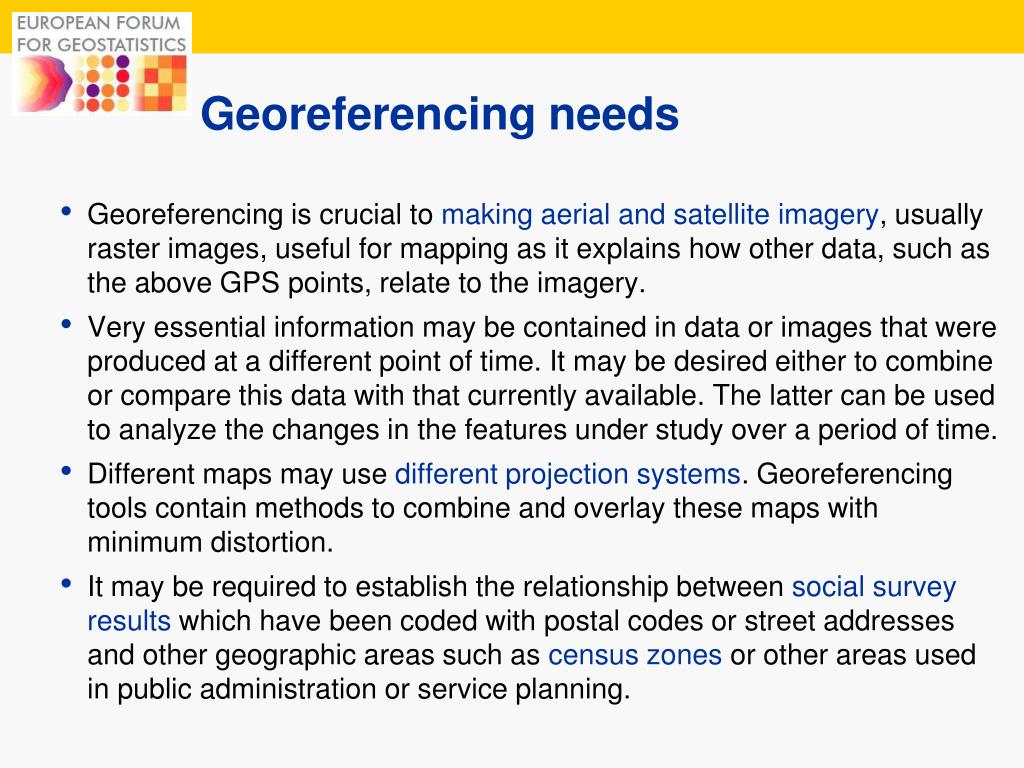 EUROPEAN FORUM FOR GEOSTATISTICS

Georeferencing needs

• Georeferencing is crucial to making aerial and satellite imagery, usually raster images, useful for mapping as it explains how other data, such as the above GPS points, relate to the imagery.

• Very essential information may be contained in data or images that were produced at a different point of time. It may be desired either to combine or compare this data with that currently available. The latter can be used to analyze the changes in the features under study over a period of time.

• Different maps may use different projection systems. Georeferencing tools contain methods to combine and overlay these maps with minimum distortion.

• It may be required to establish the relationship between social survey results which have been coded with postal codes or street addresses and other geographic areas such as census zones or other areas used in public administration or service planning.